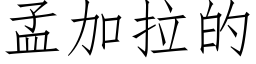 孟加拉的